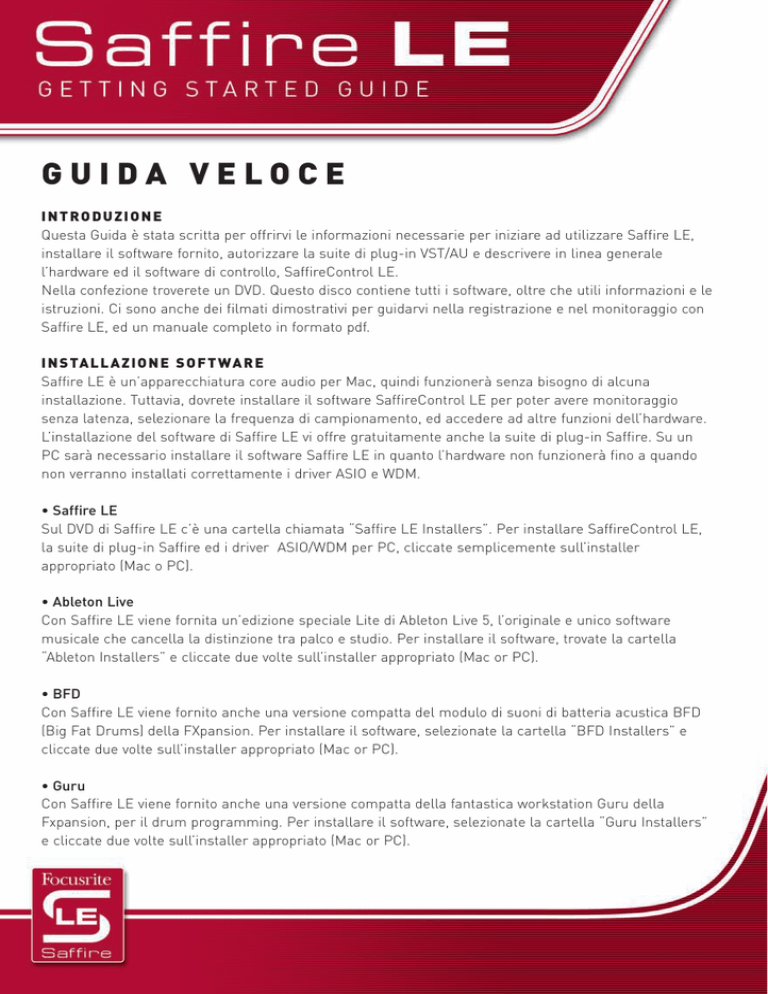 Saffire LE
GETTING STARTED GUIDE

GUIDA VELOCE

INTRODUZIONE
Questa Guida è stata scritta per offrirvi le informazioni necessarie per iniziare ad utilizzare Saffire LE, installare il software fornito, autorizzare la suite di plug-in VST/AU e descrivere in linea generale l'hardware ed il software di controllo, SaffireControl LE.
Nella confezione troverete un DVD. Questo disco contiene tutti i software, oltre che utili informazioni e le istruzioni. Ci sono anche dei filmati dimostrativi per guidarvi nella registrazione e nel monitoraggio con Saffire LE, ed un manuale completo in formato pdf.

INSTALLAZIONE SOFTWARE
Saffire LE è un'apparecchiatura core audio per Mac, quindi funzionerà senza bisogno di alcuna installazione. Tuttavia, dovrete installare il software SaffireControl LE per poter avere monitoraggio senza latenza, selezionare la frequenza di campionamento, ed accedere ad altre funzioni dell'hardware. L'installazione del software di Saffire LE vi offre gratuitamente anche la suite di plug-in Saffire. Su un PC sarà necessario installare il software Saffire LE in quanto l'hardware non funzionerà fino a quando non verranno installati correttamente i driver ASIO e WDM.

• Saffire LE
Sul DVD di Saffire LE c'è una cartella chiamata "Saffire LE Installers". Per installare SaffireControl LE, la suite di plug-in Saffire ed i driver ASIO/WDM per PC, cliccate semplicemente sull'installer appropriato (Mac o PC).

• Ableton Live
Con Saffire LE viene fornita un'edizione speciale Lite di Ableton Live 5, l'originale e unico software musicale che cancella la distinzione tra palco e studio. Per installare il software, trovate la cartella "Ableton Installers" e cliccate due volte sull'installer appropriato (Mac or PC).

• BFD
Con Saffire LE viene fornito anche una versione compatta del modulo di suoni di batteria acustica BFD (Big Fat Drums) della FXpansion. Per installare il software, selezionate la cartella "BFD Installers" e cliccate due volte sull'installer appropriato (Mac or PC).

• Guru
Con Saffire LE viene fornito anche una versione compatta della fantastica workstation Guru della Fxpansion, per il drum programming. Per installare il software, selezionate la cartella "Guru Installers" e cliccate due volte sull'installer appropriato (Mac or PC).

Focusrite
LE
Saffire